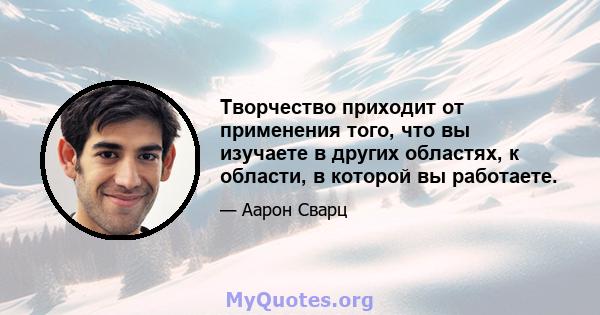 Творчество приходит от применения того, что вы изучаете в других областях, к области, в которой вы работаете.

— Аарон Сварц

MyQuotes.org